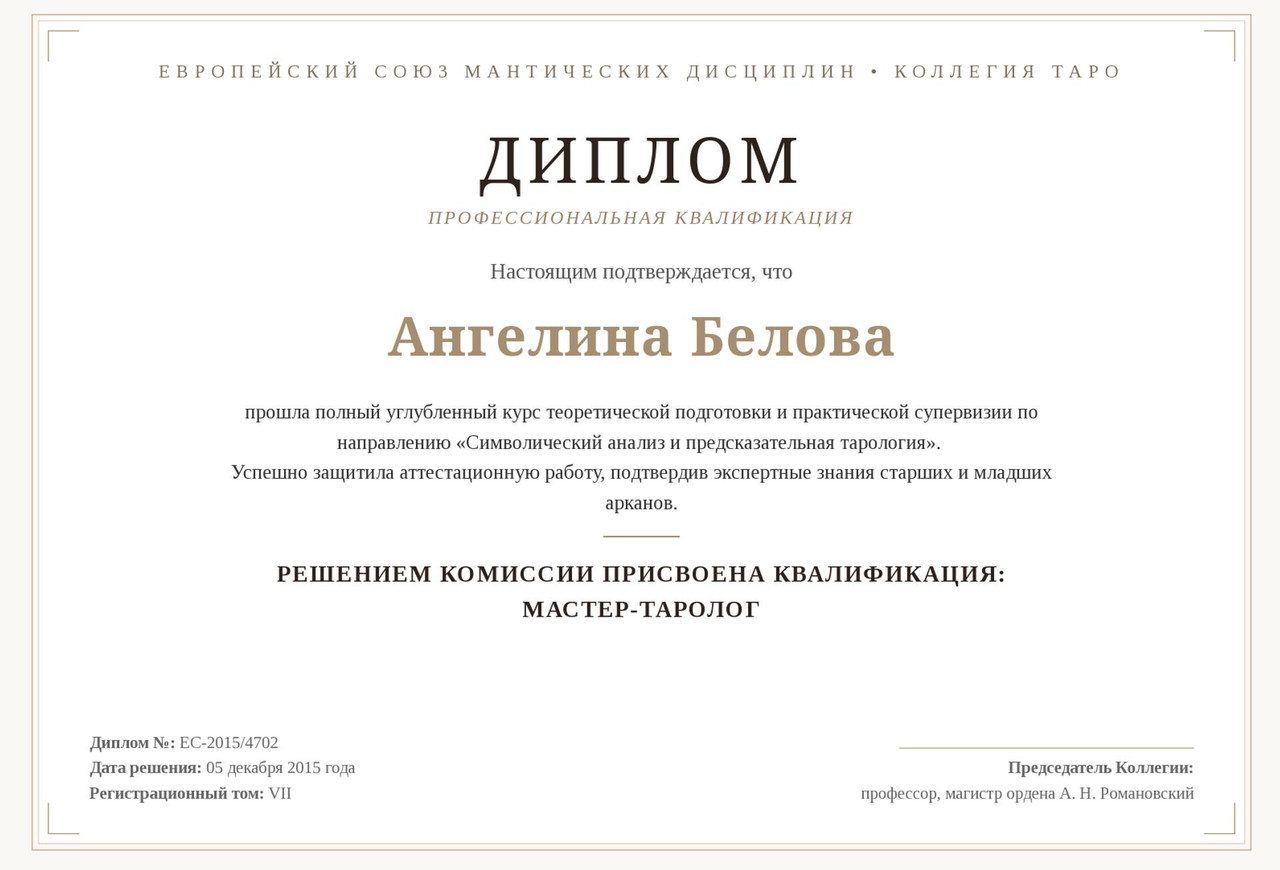 ЕВРОПЕЙСКИЙ СОЮЗ МАНТИЧЕСКИХ ДИСЦИПЛИН • КОЛЛЕГИЯ ТАРО

ДИПЛОМ

ПРОФЕССИОНАЛЬНАЯ КВАЛИФИКАЦИЯ

Настоящим подтверждается, что

Ангелина Белова

прошла полный углубленный курс теоретической подготовки и практической супервизии по направлению «Символический анализ и предсказательная тарология».
Успешно защитила аттестационную работу, подтвердив экспертные знания старших и младших арканов.

РЕШЕНИЕМ КОМИССИИ ПРИСВОЕНА КВАЛИФИКАЦИЯ:
МАСТЕР-ТАРОЛОГ

Диплом №: ЕС-2015/4702
Дата решения: 05 декабря 2015 года
Регистрационный том: VII

Председатель Коллегии:
профессор, магистр ордена А. Н. Романовский